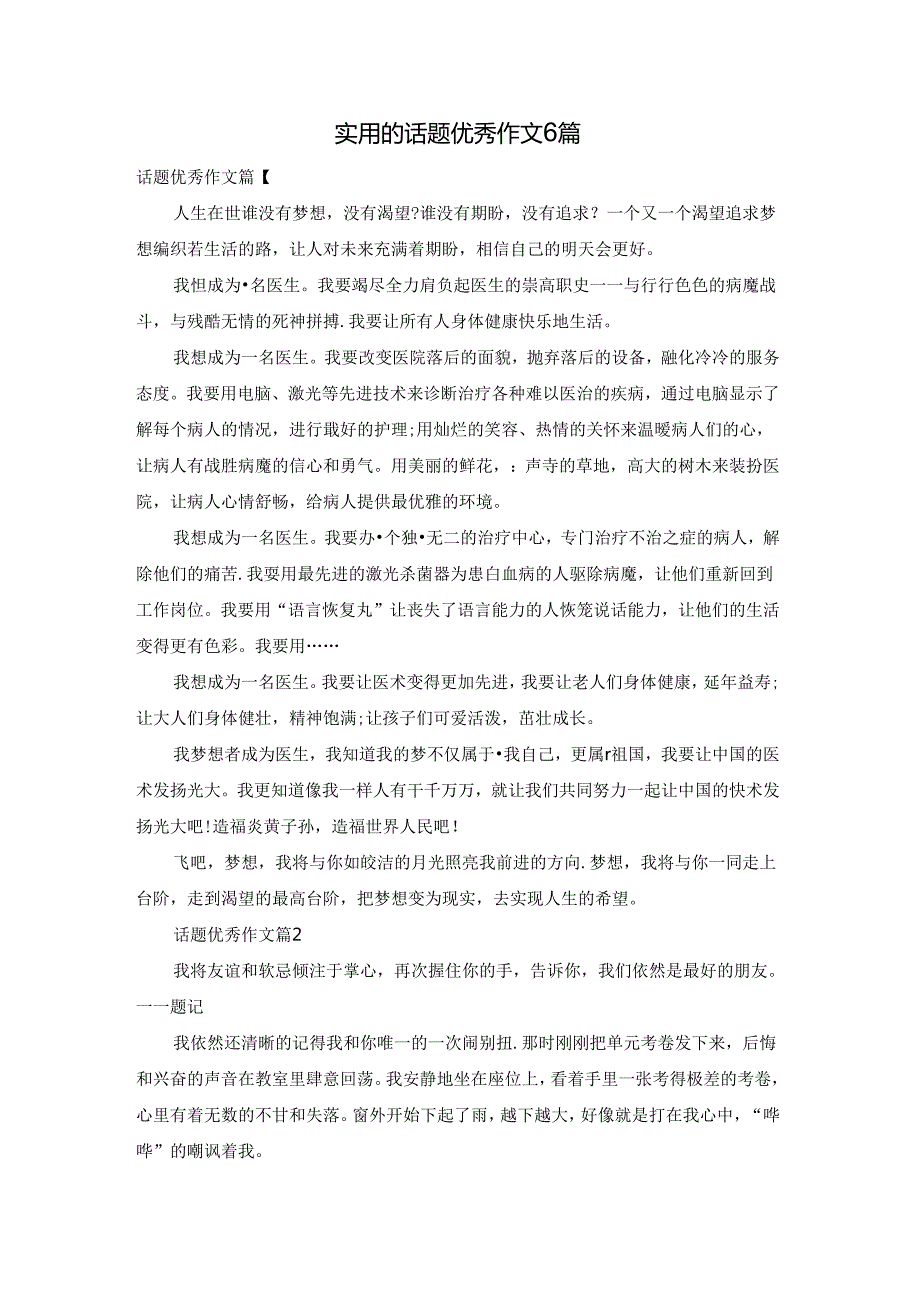 实用的话题优秀作文6篇

话题优秀作文篇【

人生在世谁没有梦想，没有渴望?谁没有期盼，没有追求？一个又一个渴望追求梦想编织若生活的路，让人对未来充满着期盼，相信自己的明天会更好。

我但成为•名医生。我要竭尽全力肩负起医生的崇高职史一一与行行色色的病魔战斗，与残酷无情的死神拼搏.我要让所有人身体健康快乐地生活。

我想成为一名医生。我要改变医院落后的面貌，抛弃落后的设备，融化冷冷的服务态度。我要用电脑、激光等先进技术来诊断治疗各种难以医治的疾病，通过电脑显示了解每个病人的情况，进行最好的护理;用灿烂的笑容、热情的关怀来温暖病人们的心，让病人有战胜病魔的信心和勇气。用美丽的鲜花，：声寺的草地，高大的树木来装扮医院，让病人心情舒畅，给病人提供最优雅的环境。

我想成为一名医生。我要办•个独•无二的治疗中心，专门治疗不治之症的病人，解除他们的痛苦.我要用最先进的激光杀菌器为患白血病的人驱除病魔，让他们重新回到工作岗位。我要用“语言恢复丸”让丧失了语言能力的人恢笼说话能力，让他们的生活变得更有色彩。我要用……

我想成为一名医生。我要让医术变得更加先进，我要让老人们身体健康，延年益寿;让大人们身体健壮，精神饱满;让孩子们可爱活泼，茁壮成长。

我梦想者成为医生，我知道我的梦不仅属于•我自己，更属r祖国，我要让中国的医术发扬光大。我更知道像我一样人有千千万万，就让我们共同努力一起让中国的快术发扬光大吧!造福炎黄子孙，造福世界人民吧！

飞吧，梦想，我将与你如皎洁的月光照亮我前进的方向.梦想，我将与你一同走上台阶，走到渴望的最高台阶，把梦想变为现实，去实现人生的希望。

话题优秀作文篇2

我将友谊和软忌倾注于掌心，再次握住你的手，告诉你，我们依然是最好的朋友。一一题记

我依然还清晰的记得我和你唯一的一次闹别扭.那时刚刚把单元考卷发下来，后悔和兴奋的声音在教室里肆意回荡。我安静地坐在座位上，看着手里一张考得极差的考卷，心里有着无数的不甘和失落。窗外开始下起了雨，越下越大，好像就是打在我心中，“哗哗”的嘲讽着我。